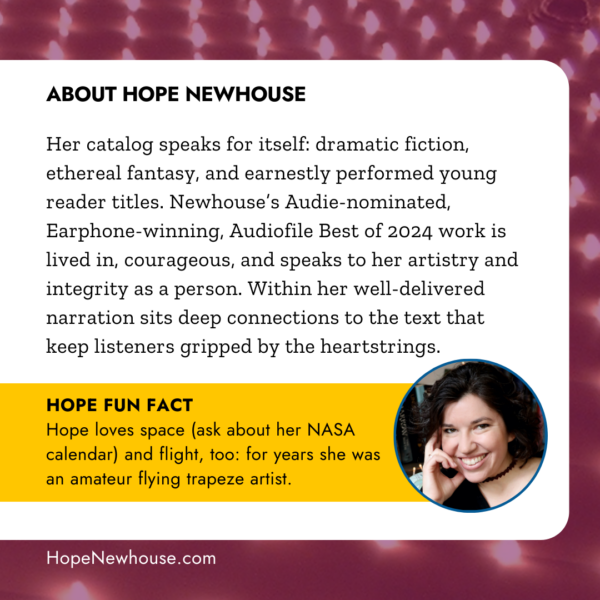 ABOUT HOPE NEWHOUSE

Her catalog speaks for itself: dramatic fiction, ethereal fantasy, and earnestly performed young reader titles. Newhouse's Audie-nominated, Earphone-winning, Audiofile Best of 2024 work is lived in, courageous, and speaks to her artistry and integrity as a person. Within her well-delivered narration sits deep connections to the text that keep listeners gripped by the heartstrings.

HOPE FUN FACT
Hope loves space (ask about her NASA calendar) and flight, too: for years she was an amateur flying trapeze artist.

HopeNewhouse.com